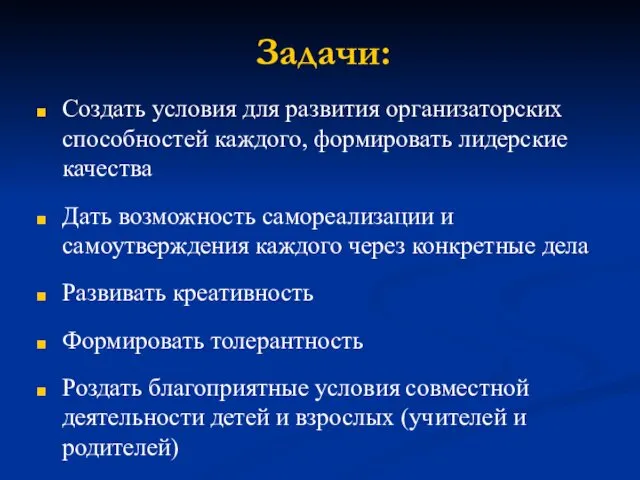 Задачи:

Создать условия для развития организаторских способностей каждого, формировать лидерские качества

Дать возможность самореализации и самоутверждения каждого через конкретные дела

Развивать креативность

Формировать толерантность

Роздать благоприятные условия совместной деятельности детей и взрослых (учителей и родителей)